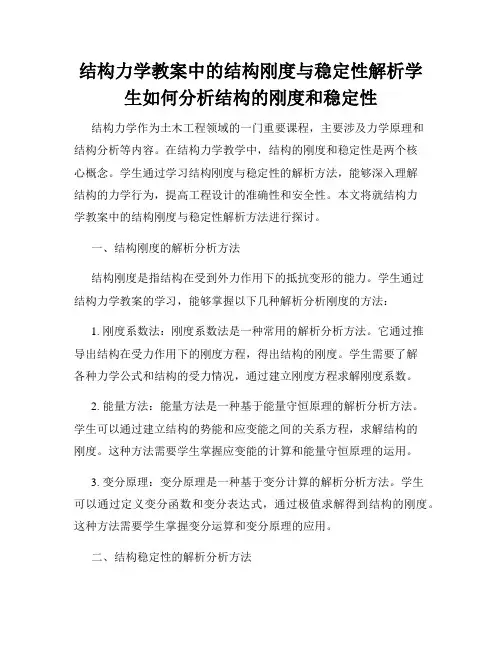 结构力学教案中的结构刚度与稳定性解析学生如何分析结构的刚度和稳定性

结构力学作为土木工程领域的一门重要课程，主要涉及力学原理和结构分析等内容。在结构力学教学中，结构的刚度和稳定性是两个核心概念。学生通过学习结构刚度与稳定性的解析方法，能够深入理解结构的力学行为，提高工程设计的准确性和安全性。本文将就结构力学教案中的结构刚度与稳定性解析方法进行探讨。

一、结构刚度的解析分析方法

结构刚度是指结构在受到外力作用下的抵抗变形的能力。学生通过结构力学教案的学习，能够掌握以下几种解析分析刚度的方法：

1. 刚度系数法：刚度系数法是一种常用的解析分析方法。它通过推导出结构在受力作用下的刚度方程，得出结构的刚度。学生需要了解各种力学公式和结构的受力情况，通过建立刚度方程求解刚度系数。

2. 能量方法：能量方法是一种基于能量守恒原理的解析分析方法。学生可以通过建立结构的势能和应变能之间的关系方程，求解结构的刚度。这种方法需要学生掌握应变能的计算和能量守恒原理的运用。

3. 变分原理：变分原理是一种基于变分计算的解析分析方法。学生可以通过定义变分函数和变分表达式，通过极值求解得到结构的刚度。这种方法需要学生掌握变分运算和变分原理的应用。

二、结构稳定性的解析分析方法